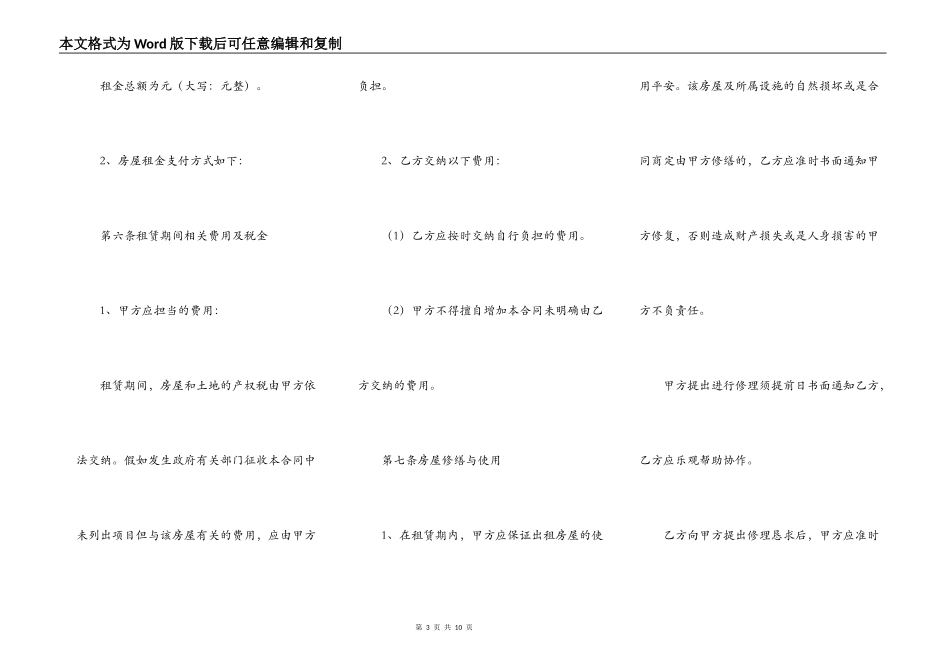 本文格式为Word版下载后可任意编辑和复制

租金总额为元（大写：元整）。

2、房屋租金支付方式如下：

第六条租赁期间相关费用及税金

1、甲方应担当的费用：

租赁期间，房屋和土地的产权税由甲方依法交纳。假如发生政府有关部门征收本合同中未列出项目但与该房屋有关的费用，应由甲方负担。

2、乙方交纳以下费用：

（1）乙方应按时交纳自行负担的费用。

（2）甲方不得擅自增加本合同未明确由乙方交纳的费用。

第七条房屋修缮与使用

1、在租赁期内，甲方应保证出租房屋的使用平安。该房屋及所属设施的自然损坏或是合同商定由甲方修缮的，乙方应准时书面通知甲方修复，否则造成财产损失或是人身损害的甲方不负责任。

甲方提出进行修理须提前日书面通知乙方，乙方应乐观帮助协作。

乙方向甲方提出修理恳求后，甲方应准时

第 3 页 共 10 页